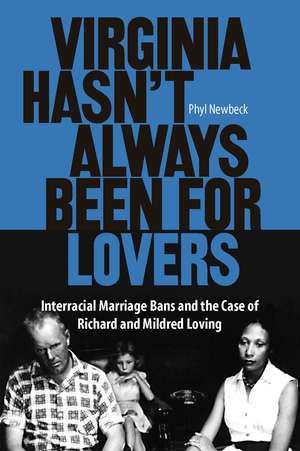 VIRGINIA HASN'T ALWAYS BEEN FOR LOVERS

Phyl Newbeck

Interracial Marriage Bans and the Case of Richard and Mildred Loving